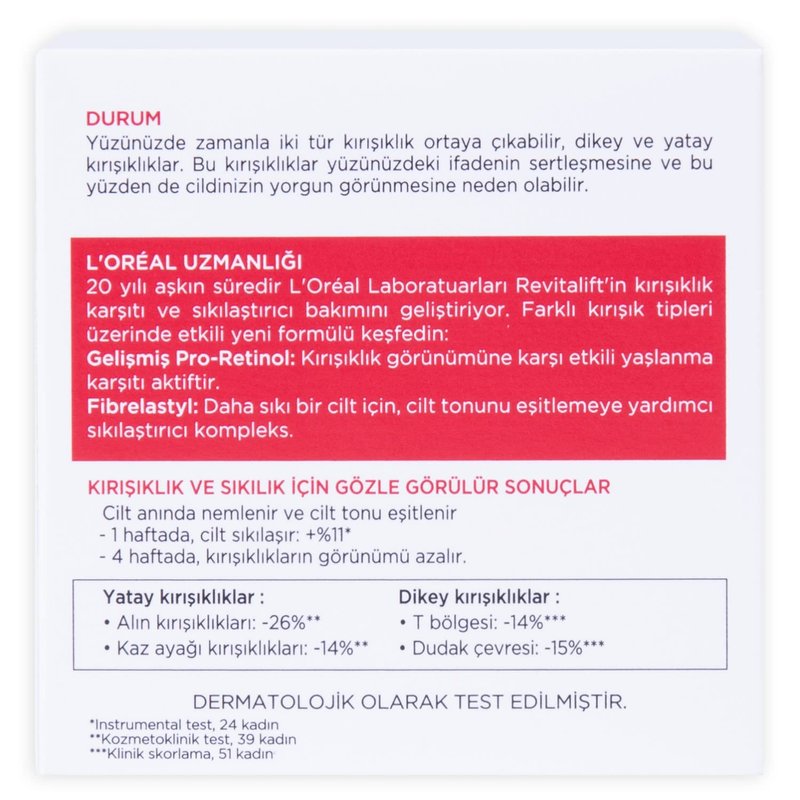 DURUM
Yüzünüzde zamanla iki tür kırışıklık ortaya çıkabilir, dikey ve yatay kırışıklıklar. Bu kırışıklıklar yüzünüzdeki ifadenin sertleşmesine ve bu yüzden de cildinizin yorgun görünmesine neden olabilir.

L'ORÉAL UZMANLIĞI
20 yılı aşkın süredir L'Oréal Laboratuarları Revitalift'in kırışıklık karşıtı ve sıkılaştırıcı bakımını geliştiriyor. Farklı kırışık tipleri üzerinde etkili yeni formülü keşfedin:
Gelişmiş Pro-Retinol: Kırışıklık görünümüne karşı etkili yaşlanma karşıtı aktiftir.
Fibrelastyl: Daha sıkı bir cilt için, cilt tonunu eşitlemeye yardımcı sıkılaştırıcı kompleks.

KIRIŞIKLIK VE SIKILIK İÇİN GÖZLE GÖRÜLÜR SONUÇLAR
Cilt anında nemlenir ve cilt tonu eşitlenir
- 1 haftada, cilt sıkılaşır: +%11*
- 4 haftada, kırışıklıkların görünümü azalır.

Yatay kırışıklıklar :
• Alın kırışıklıkları: -26%**
• Kaz ayağı kırışıklıkları: -14%**

Dikey kırışıklıklar :
• T bölgesi: -14%***
• Dudak çevresi: -15%***

DERMATOLOJİK OLARAK TEST EDİLMİŞTİR.

*Instrumental test, 24 kadın
**Kozmetoklinik test, 39 kadın
***Klinik skorlama, 51 kadın